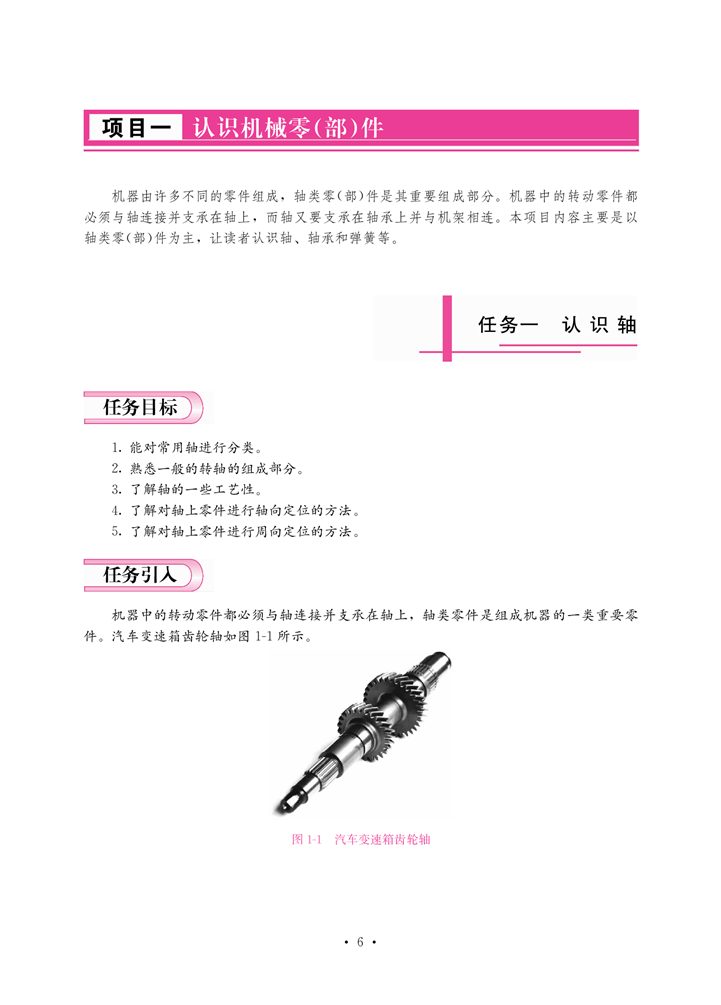 项目一　认识机械零(部)件

机器由许多不同的零件组成，轴类零(部)件是其重要组成部分。机器中的转动零件都必须与轴连接并支承在轴上，而轴又要支承在轴承上并与机架相连。本项目内容主要是以轴类零(部)件为主，让读者认识轴、轴承和弹簧等。

任务一　认识轴

任务目标

1. 能对常用轴进行分类。
2. 熟悉一般的转轴的组成部分。
3. 了解轴的一些工艺性。
4. 了解对轴上零件进行轴向定位的方法。
5. 了解对轴上零件进行周向定位的方法。

任务引入

机器中的转动零件都必须与轴连接并支承在轴上，轴类零件是组成机器的一类重要零件。汽车变速箱齿轮轴如图 1-1 所示。

图 1-1　汽车变速箱齿轮轴

· 6 ·